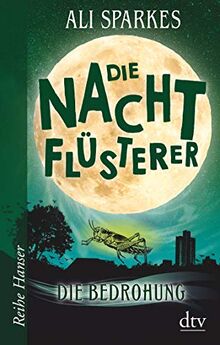 ALI SPARKES

DIE NACHT FLÜSTERER

DIE BEDROHUNG

Reihe Hanser

dtv